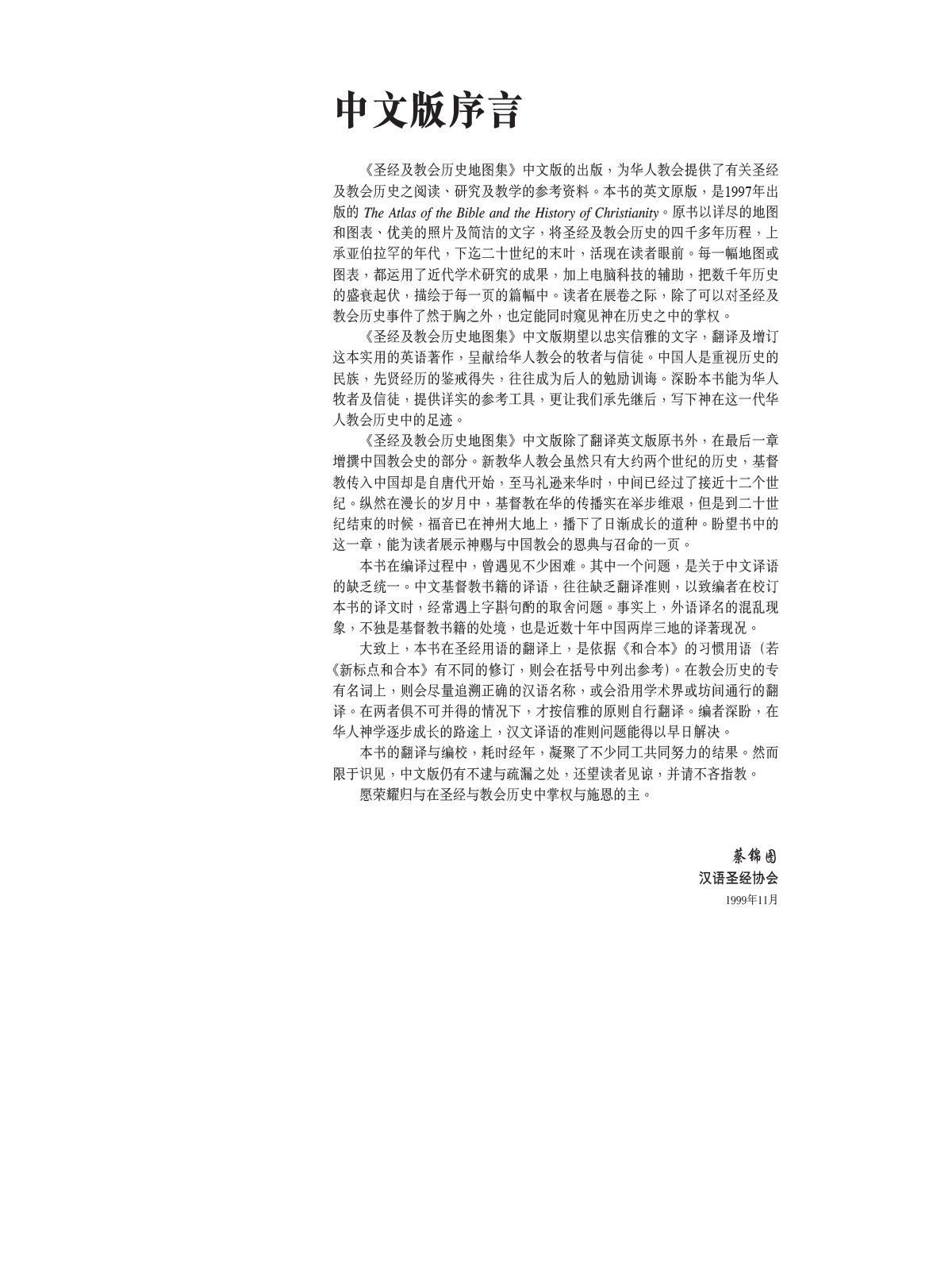 中文版序言

《圣经及教会历史地图集》中文版的出版，为华人教会提供了有关圣经及教会历史之阅读、研究及教学的参考资料。本书的英文原版，是1997年出版的 The Atlas of the Bible and the History of Christianity。原书以详尽的地图和图表、优美的照片及简洁的文字，将圣经及教会历史的四千多年历程，上承亚伯拉罕的年代，下迄二十世纪的末叶，活现在读者眼前。每一幅地图或图表，都运用了近代学术研究的成果，加上电脑科技的辅助，把数千年历史的盛衰起伏，描绘于每一页的篇幅中。读者在展卷之际，除了可以对圣经及教会历史事件了然于胸之外，也定能同时窥见神在历史之中的掌权。

《圣经及教会历史地图集》中文版期望以忠实信雅的文字，翻译及增订这本实用的英语著作，呈献给华人教会的牧者与信徒。中国人是重视历史的民族，先贤经历的鉴戒得失，往往成为后人的勉励训诲。深盼本书能为华人牧者及信徒，提供详实的参考工具，更让我们承先继后，写下神在这一代华人教会历史中的足迹。

《圣经及教会历史地图集》中文版除了翻译英文版原书外，在最后一章增撰中国教会史的部分。新教华人教会虽然只有大约两个世纪的历史，基督教传入中国却是自唐代开始，至马礼逊来华时，中间已经过了接近十二个世纪。纵然在漫长的岁月中，基督教在华的传播实在举步维艰，但是到二十世纪结束的时候，福音已在神州大地上，播下了日渐成长的道种。盼望书中的这一章，能为读者展示神赐与中国教会的恩典与召命的一页。

本书在编译过程中，曾遇见不少困难。其中一个问题，是关于中文译语的缺乏统一。中文基督教书籍的译语，往往缺乏翻译准则，以致编者在校订本书的译文时，经常遇上字斟句酌的取舍问题。事实上，外语译名的混乱现象，不独是基督教书籍的处境，也是近数十年中国两岸三地的译著现况。

大致上，本书在圣经用语的翻译上，是依据《和合本》的习惯用语（若《新标点和合本》有不同的修订，则会在括号中列出参考）。在教会历史的专有名词上，则会尽量追溯正确的汉语名称，或会沿用学术界或坊间通行的翻译。在两者俱不可并得的情况下，才按信雅的原则自行翻译。编者深盼，在华人神学逐步成长的路途上，汉文译语的准则问题能得以早日解决。

本书的翻译与编校，耗时经年，凝聚了不少同工共同努力的结果。然而限于识见，中文版仍有不逮与疏漏之处，还望读者见谅，并请不吝指教。

愿荣耀归与在圣经与教会历史中掌权与施恩的主。

蔡锦图
汉语圣经协会
1999年11月